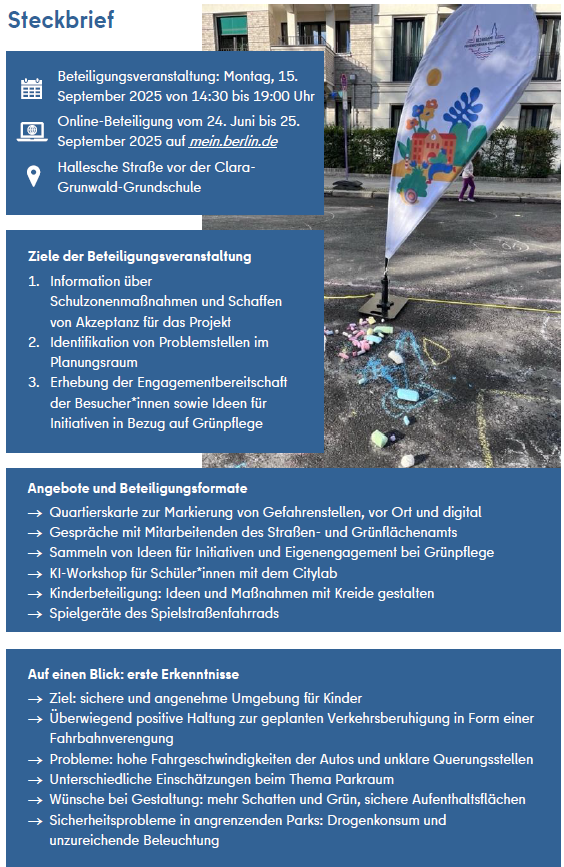 Steckbrief

Beteiligungsveranstaltung: Montag, 15. September 2025 von 14:30 bis 19:00 Uhr

Online-Beteiligung vom 24. Juni bis 25. September 2025 auf mein.berlin.de

Hallesche Straße vor der Clara-Grunwald-Grundschule

Ziele der Beteiligungsveranstaltung

1. Information über Schulzonenmaßnahmen und Schaffen von Akzeptanz für das Projekt
2. Identifikation von Problemstellen im Planungsraum
3. Erhebung der Engagementbereitschaft der Besucher*innen sowie Ideen für Initiativen in Bezug auf Grünpflege

Angebote und Beteiligungsformate

→ Quartierskarte zur Markierung von Gefahrenstellen, vor Ort und digital
→ Gespräche mit Mitarbeitenden des Straßen- und Grünflächenamts
→ Sammeln von Ideen für Initiativen und Eigenengagement bei Grünpflege
→ KI-Workshop für Schüler*innen mit dem Citylab
→ Kinderbeteiligung: Ideen und Maßnahmen mit Kreide gestalten
→ Spielgeräte des Spielstraßenfahrrads

Auf einen Blick: erste Erkenntnisse

→ Ziel: sichere und angenehme Umgebung für Kinder
→ Überwiegend positive Haltung zur geplanten Verkehrsberuhigung in Form einer Fahrbahnverengung
→ Probleme: hohe Fahrgeschwindigkeiten der Autos und unklare Querungsstellen
→ Unterschiedliche Einschätzungen beim Thema Parkraum
→ Wünsche bei Gestaltung: mehr Schatten und Grün, sichere Aufenthaltsflächen
→ Sicherheitsprobleme in angrenzenden Parks: Drogenkonsum und unzureichende Beleuchtung